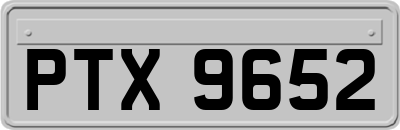 PTX 9652